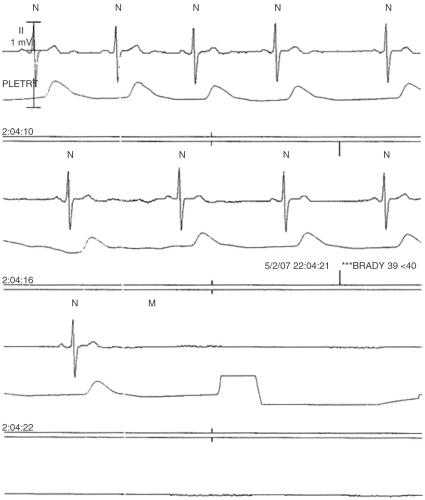 N N N N N

II
1 mV

PLETRT

2:04:10

N N N N

5/2/07 22:04:21 ***BRADY 39 <40

2:04:16

N M

2:04:22